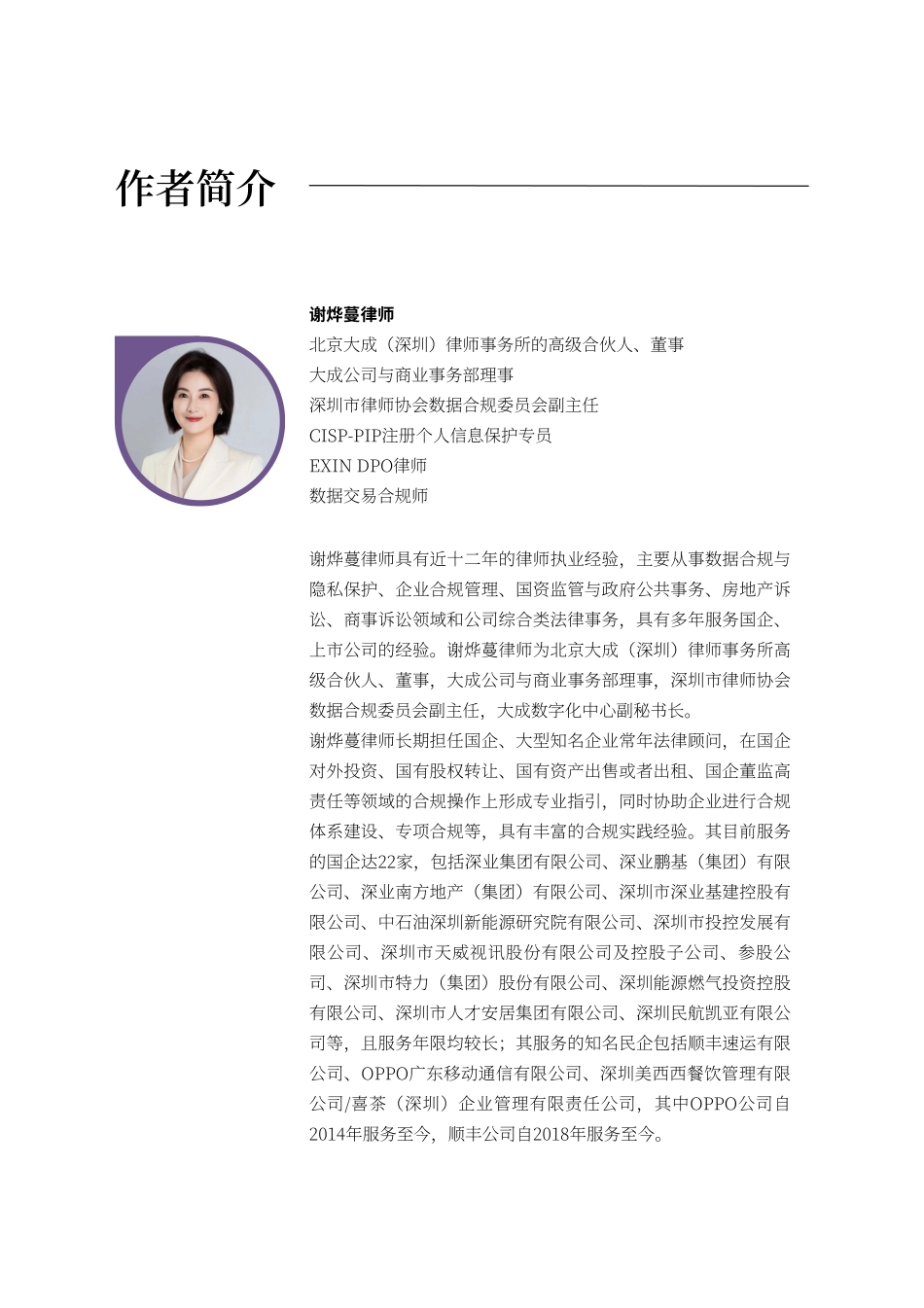 作者简介

谢烨蔓律师
北京大成（深圳）律师事务所的高级合伙人、董事
大成公司与商业事务部理事
深圳市律师协会数据合规委员会副主任
CISP-PIP注册个人信息保护专员
EXIN DPO律师
数据交易合规师

谢烨蔓律师具有近十二年的律师执业经验，主要从事数据合规与隐私保护、企业合规管理、国资监管与政府公共事务、房地产诉讼、商事诉讼领域和公司综合类法律事务，具有多年服务国企、上市公司的经验。谢烨蔓律师为北京大成（深圳）律师事务所高级合伙人、董事，大成公司与商业事务部理事，深圳市律师协会数据合规委员会副主任，大成数字化中心副秘书长。
谢烨蔓律师长期担任国企、大型知名企业常年法律顾问，在国企对外投资、国有股权转让、国有资产出售或者出租、国企董监高责任等领域的合规操作上形成专业指引，同时协助企业进行合规体系建设、专项合规等，具有丰富的合规实践经验。其目前服务的国企达22家，包括深业集团有限公司、深业鹏基（集团）有限公司、深业南方地产（集团）有限公司、深圳市深业基建控股有限公司、中石油深圳新能源研究院有限公司、深圳市投控发展有限公司、深圳市天威视讯股份有限公司及控股子公司、参股公司、深圳市特力（集团）股份有限公司、深圳能源燃气投资控股有限公司、深圳市人才安居集团有限公司、深圳民航凯亚有限公司等，且服务年限均较长；其服务的知名民企包括顺丰速运有限公司、OPPO广东移动通信有限公司、深圳美西西餐饮管理有限公司/喜茶（深圳）企业管理有限责任公司，其中OPPO公司自2014年服务至今，顺丰公司自2018年服务至今。